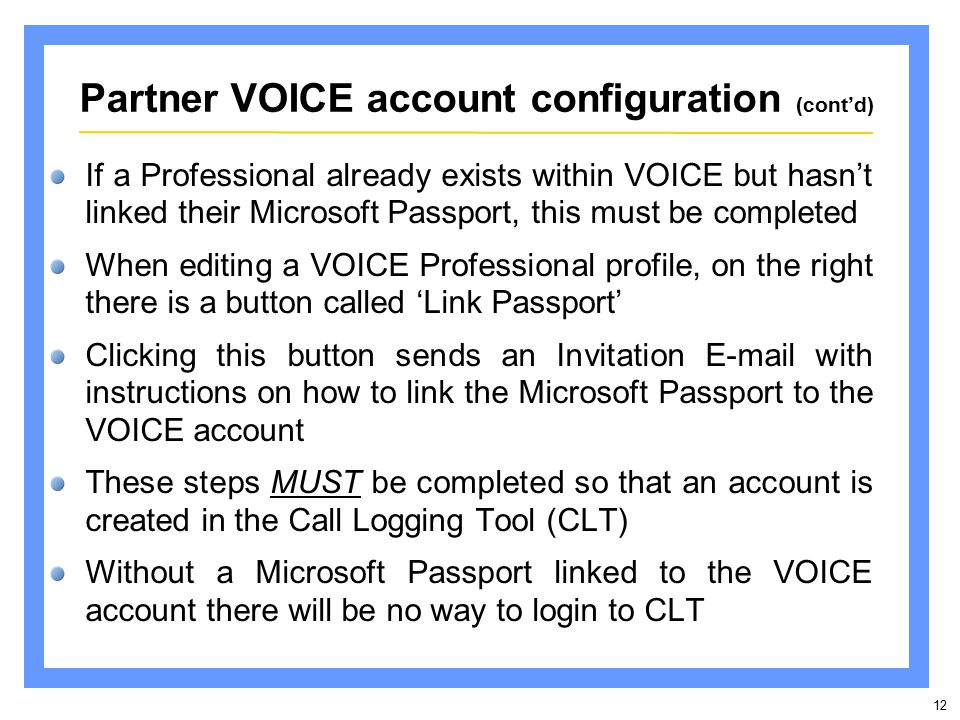 Partner VOICE account configuration (cont'd)

If a Professional already exists within VOICE but hasn't linked their Microsoft Passport, this must be completed

When editing a VOICE Professional profile, on the right there is a button called 'Link Passport'

Clicking this button sends an Invitation E-mail with instructions on how to link the Microsoft Passport to the VOICE account

These steps MUST be completed so that an account is created in the Call Logging Tool (CLT)

Without a Microsoft Passport linked to the VOICE account there will be no way to login to CLT

12